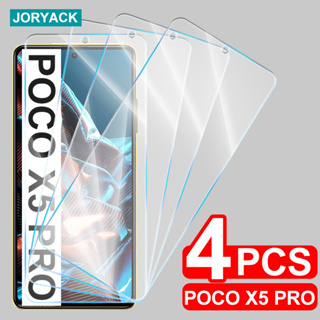 JORYACK

POCO X5 PRO

4 PCS

POCO X5 PRO